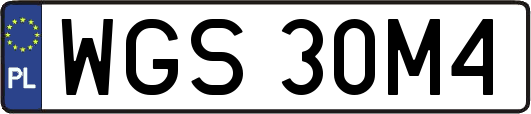 PL
WGS 30M4